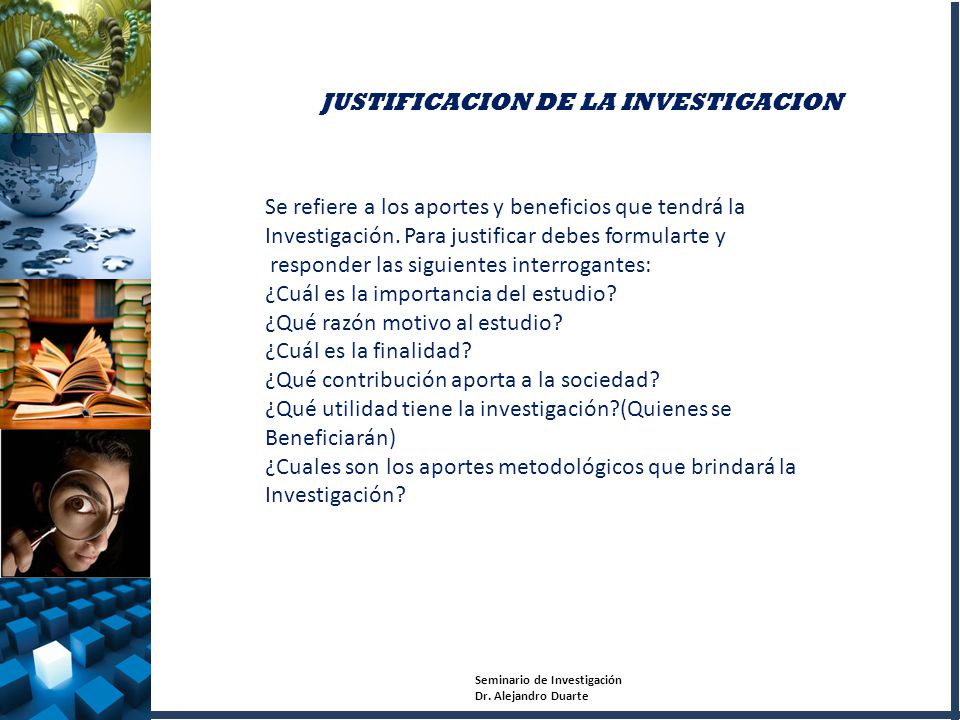 JUSTIFICACION DE LA INVESTIGACION

Se refiere a los aportes y beneficios que tendrá la Investigación. Para justificar debes formularte y responder las siguientes interrogantes:
¿Cuál es la importancia del estudio?
¿Qué razón motivo al estudio?
¿Cuál es la finalidad?
¿Qué contribución aporta a la sociedad?
¿Qué utilidad tiene la investigación?(Quienes se Beneficiarán)
¿Cuales son los aportes metodológicos que brindará la Investigación?

Seminario de Investigación
Dr. Alejandro Duarte